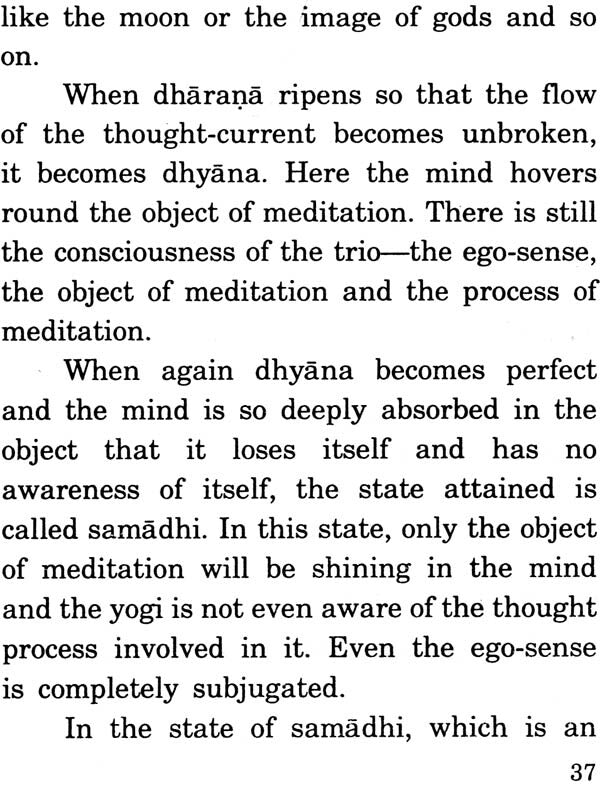 like the moon or the image of gods and so on.

When dhāraṇā ripens so that the flow of the thought-current becomes unbroken, it becomes dhyāna. Here the mind hovers round the object of meditation. There is still the consciousness of the trio—the ego-sense, the object of meditation and the process of meditation.

When again dhyāna becomes perfect and the mind is so deeply absorbed in the object that it loses itself and has no awareness of itself, the state attained is called samādhi. In this state, only the object of meditation will be shining in the mind and the yogi is not even aware of the thought process involved in it. Even the ego-sense is completely subjugated.

In the state of samādhi, which is an

37